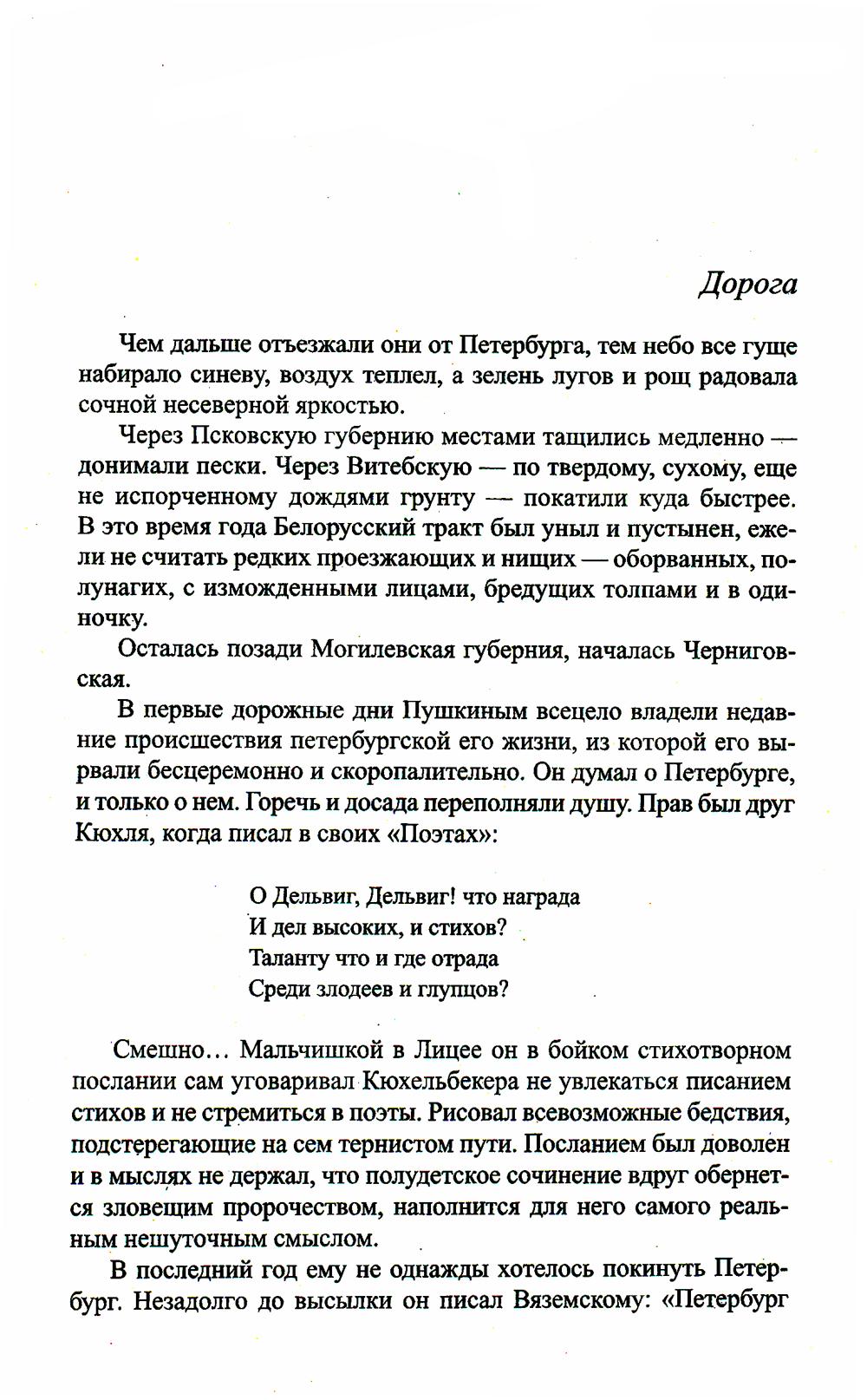 Дорога

Чем дальше отъезжали они от Петербурга, тем небо все гуще набирало синеву, воздух теплел, а зелень лугов и рощ радовала сочной несеверной яркостью.

Через Псковскую губернию местами тащились медленно — донимали пески. Через Витебскую — по твердому, сухому, еще не испорченному дождями грунту — покатили куда быстрее. В это время года Белорусский тракт был уныл и пустынен, ежели не считать редких проезжающих и нищих — оборванных, полунагих, с изможденными лицами, бредущих толпами и в одиночку.

Осталась позади Могилевская губерния, началась Черниговская.

В первые дорожные дни Пушкиным всецело владели недавние происшествия петербургской его жизни, из которой его вырвали бесцеремонно и скоропалительно. Он думал о Петербурге, и только о нем. Горечь и досада переполняли душу. Прав был друг Кюхля, когда писал в своих «Поэтах»:

О Дельвиг, Дельвиг! что награда
И дел высоких, и стихов?
Таланту что и где отрада
Среди злодеев и глупцов?

Смешно... Мальчишкой в Лицее он в бойком стихотворном послании сам уговаривал Кюхельбекера не увлекаться писанием стихов и не стремиться в поэты. Рисовал всевозможные бедствия, подстерегающие на сем тернистом пути. Посланием был доволен и в мыслях не держал, что полудетское сочинение вдруг обернется зловещим пророчеством, наполнится для него самого реальным нешуточным смыслом.

В последний год ему не однажды хотелось покинуть Петербург. Незадолго до высылки он писал Вяземскому: «Петербург